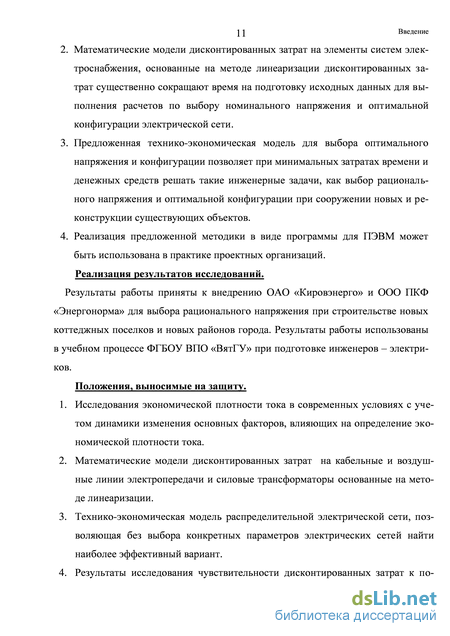 11

Введение

2. Математические модели дисконтированных затрат на элементы систем электроснабжения, основанные на методе линеаризации дисконтированных затрат существенно сокращают время на подготовку исходных данных для выполнения расчетов по выбору номинального напряжения и оптимальной конфигурации электрической сети.

3. Предложенная технико-экономическая модель для выбора оптимального напряжения и конфигурации позволяет при минимальных затратах времени и денежных средств решать такие инженерные задачи, как выбор рационального напряжения и оптимальной конфигурации при сооружении новых и реконструкции существующих объектов.

4. Реализация предложенной методики в виде программы для ПЭВМ может быть использована в практике проектных организаций.

Реализация результатов исследований.

Результаты работы приняты к внедрению ОАО «Кировэнерго» и ООО ПКФ «Энергонорма» для выбора рационального напряжения при строительстве новых коттеджных поселков и новых районов города. Результаты работы использованы в учебном процессе ФГБОУ ВПО «ВятГУ» при подготовке инженеров – электриков.

Положения, выносимые на защиту.

1. Исследования экономической плотности тока в современных условиях с учетом динамики изменения основных факторов, влияющих на определение экономической плотности тока.

2. Математические модели дисконтированных затрат на кабельные и воздушные линии электропередачи и силовые трансформаторы основанные на методе линеаризации.

3. Технико-экономическая модель распределительной электрической сети, позволяющая без выбора конкретных параметров электрических сетей найти наиболее эффективный вариант.

4. Результаты исследования чувствительности дисконтированных затрат к по-

dsLib.net
библиотека диссертаций